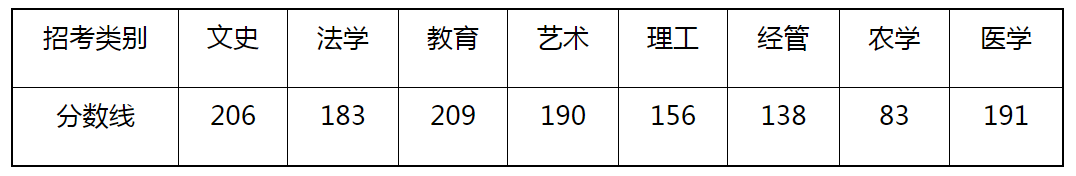 | 招考类别 | 文史 | 法学 | 教育 | 艺术 | 理工 | 经管 | 农学 | 医学 |
|---|---|---|---|---|---|---|---|---|
| 分数线 | 206 | 183 | 209 | 190 | 156 | 138 | 83 | 191 |